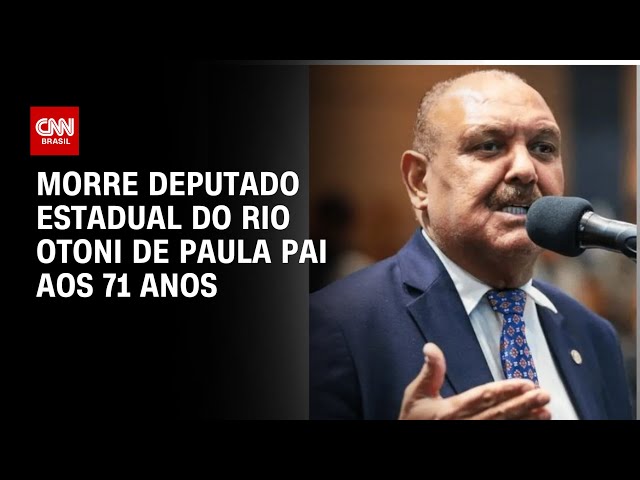 CNN
BRASIL

MORRE DEPUTADO ESTADUAL DO RIO OTONI DE PAULA PAI AOS 71 ANOS